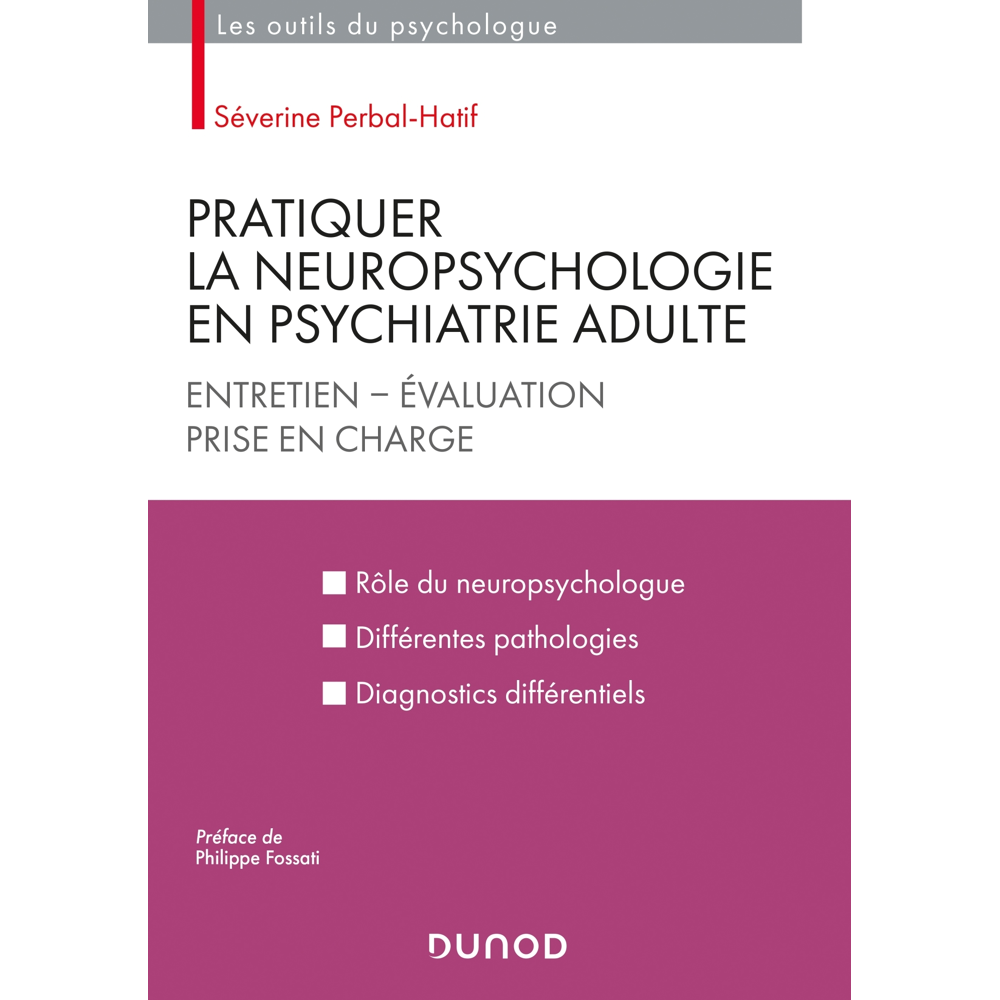 Les outils du psychologue

Séverine Perbal-Hatif

PRATIQUER LA NEUROPSYCHOLOGIE EN PSYCHIATRIE ADULTE

ENTRETIEN – ÉVALUATION PRISE EN CHARGE

Rôle du neuropsychologue

Différentes pathologies

Diagnostics différentiels

Préface de Philippe Fossati

DUNOD